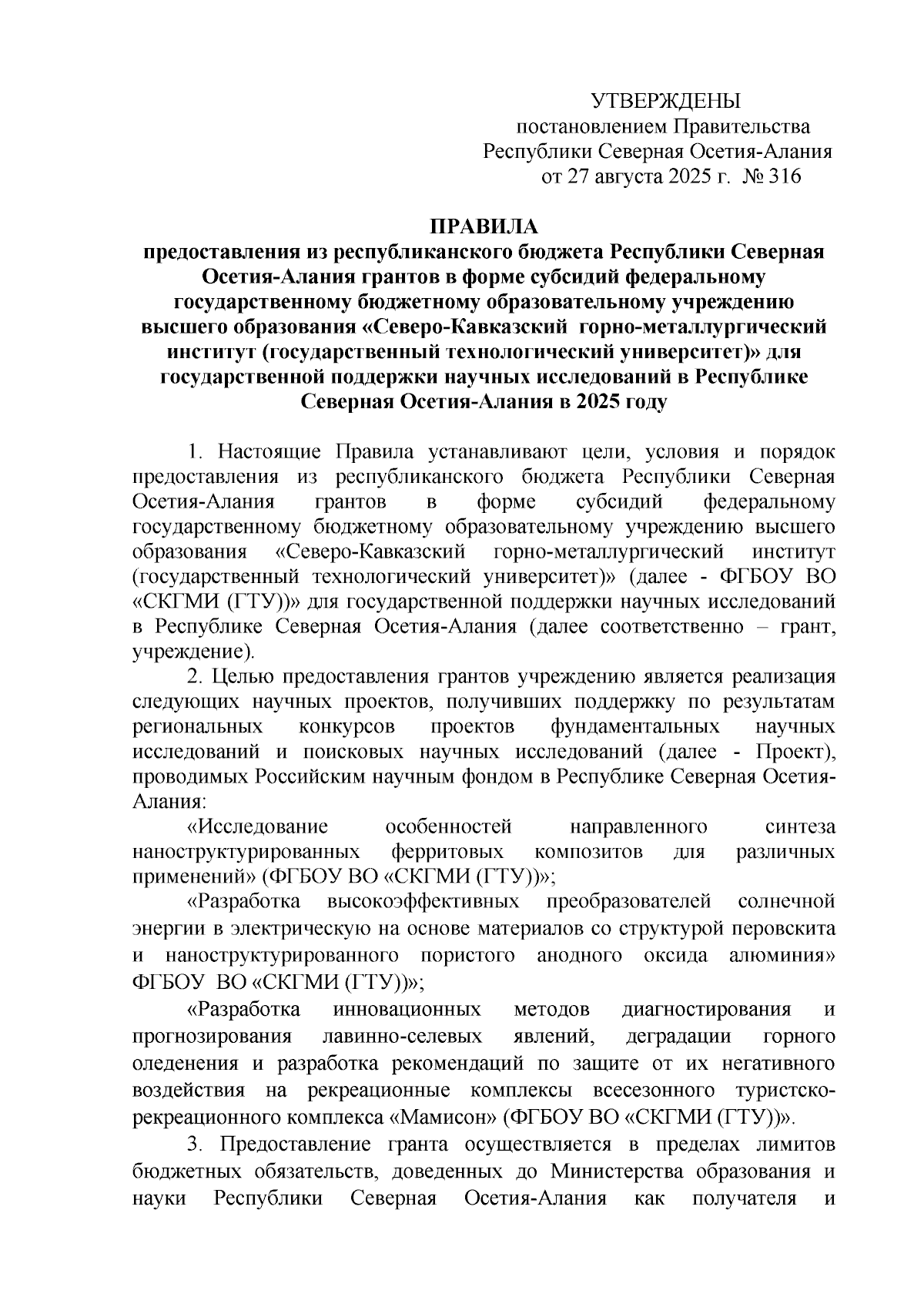 УТВЕРЖДЕНЫ
постановлением Правительства
Республики Северная Осетия-Алания
от 27 августа 2025 г. № 316

ПРАВИЛА
предоставления из республиканского бюджета Республики Северная Осетия-Алания грантов в форме субсидий федеральному государственному бюджетному образовательному учреждению высшего образования «Северо-Кавказский горно-металлургический институт (государственный технологический университет)» для государственной поддержки научных исследований в Республике Северная Осетия-Алания в 2025 году

1. Настоящие Правила устанавливают цели, условия и порядок предоставления из республиканского бюджета Республики Северная Осетия-Алания грантов в форме субсидий федеральному государственному бюджетному образовательному учреждению высшего образования «Северо-Кавказский горно-металлургический институт (государственный технологический университет)» (далее - ФГБОУ ВО «СКГМИ (ГТУ))» для государственной поддержки научных исследований в Республике Северная Осетия-Алания (далее соответственно – грант, учреждение).

2. Целью предоставления грантов учреждению является реализация следующих научных проектов, получивших поддержку по результатам региональных конкурсов проектов фундаментальных научных исследований и поисковых научных исследований (далее - Проект), проводимых Российским научным фондом в Республике Северная Осетия-Алания:

«Исследование особенностей направленного синтеза наноструктурированных ферритовых композитов для различных применений» (ФГБОУ ВО «СКГМИ (ГТУ))»;

«Разработка высокоэффективных преобразователей солнечной энергии в электрическую на основе материалов со структурой перовскита и наноструктурированного пористого анодного оксида алюминия» ФГБОУ ВО «СКГМИ (ГТУ))»;

«Разработка инновационных методов диагностирования и прогнозирования лавинно-селевых явлений, деградации горного оледенения и разработка рекомендаций по защите от их негативного воздействия на рекреационные комплексы всесезонного туристско-рекреационного комплекса «Мамисон» (ФГБОУ ВО «СКГМИ (ГТУ))».

3. Предоставление гранта осуществляется в пределах лимитов бюджетных обязательств, доведенных до Министерства образования и науки Республики Северная Осетия-Алания как получателя и